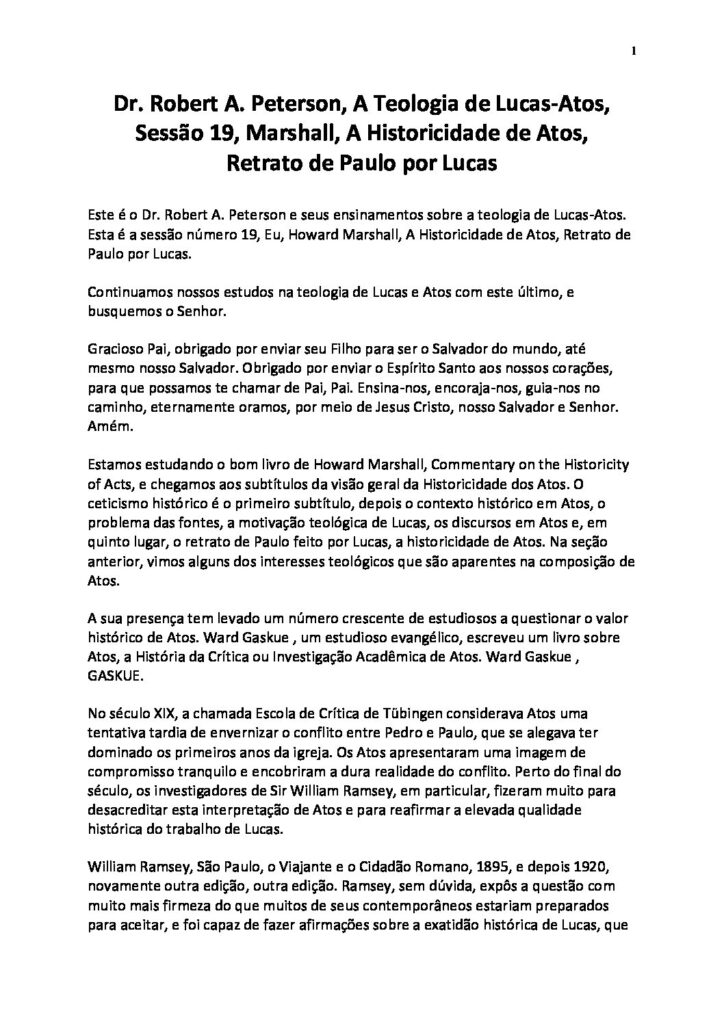 1

Dr. Robert A. Peterson, A Teologia de Lucas-Atos, Sessão 19, Marshall, A Historicidade de Atos, Retrato de Paulo por Lucas

Este é o Dr. Robert A. Peterson e seus ensinamentos sobre a teologia de Lucas-Atos. Esta é a sessão número 19, Eu, Howard Marshall, A Historicidade de Atos, Retrato de Paulo por Lucas.

Continuamos nossos estudos na teologia de Lucas e Atos com este último, e busquemos o Senhor.

Gracioso Pai, obrigado por enviar seu Filho para ser o Salvador do mundo, até mesmo nosso Salvador. Obrigado por enviar o Espírito Santo aos nossos corações, para que possamos te chamar de Pai, Pai. Ensina-nos, encoraja-nos, guia-nos no caminho, eternamente oramos, por meio de Jesus Cristo, nosso Salvador e Senhor. Amém.

Estamos estudando o bom livro de Howard Marshall, Commentary on the Historicity of Acts, e chegamos aos subtítulos da visão geral da Historicidade dos Atos. O ceticismo histórico é o primeiro subtítulo, depois o contexto histórico em Atos, o problema das fontes, a motivação teológica de Lucas, os discursos em Atos e, em quinto lugar, o retrato de Paulo feito por Lucas, a historicidade de Atos. Na seção anterior, vimos alguns dos interesses teológicos que são aparentes na composição de Atos.

A sua presença tem levado um número crescente de estudiosos a questionar o valor histórico de Atos. Ward Gaskue , um estudioso evangélico, escreveu um livro sobre Atos, a História da Crítica ou Investigação Acadêmica de Atos. Ward Gaskue , GASKUE.

No século XIX, a chamada Escola de Crítica de Tübingen considerava Atos uma tentativa tardia de envernizar o conflito entre Pedro e Paulo, que se alegava ter dominado os primeiros anos da igreja. Os Atos apresentaram uma imagem de compromisso tranquilo e encobriram a dura realidade do conflito. Perto do final do século, os investigadores de Sir William Ramsey, em particular, fizeram muito para desacreditar esta interpretação de Atos e para reafirmar a elevada qualidade histórica do trabalho de Lucas.

William Ramsey, São Paulo, o Viajante e o Cidadão Romano, 1895, e depois 1920, novamente outra edição, outra edição. Ramsey, sem dúvida, expôs a questão com muito mais firmeza do que muitos de seus contemporâneos estariam preparados para aceitar, e foi capaz de fazer afirmações sobre a exatidão histórica de Lucas, que